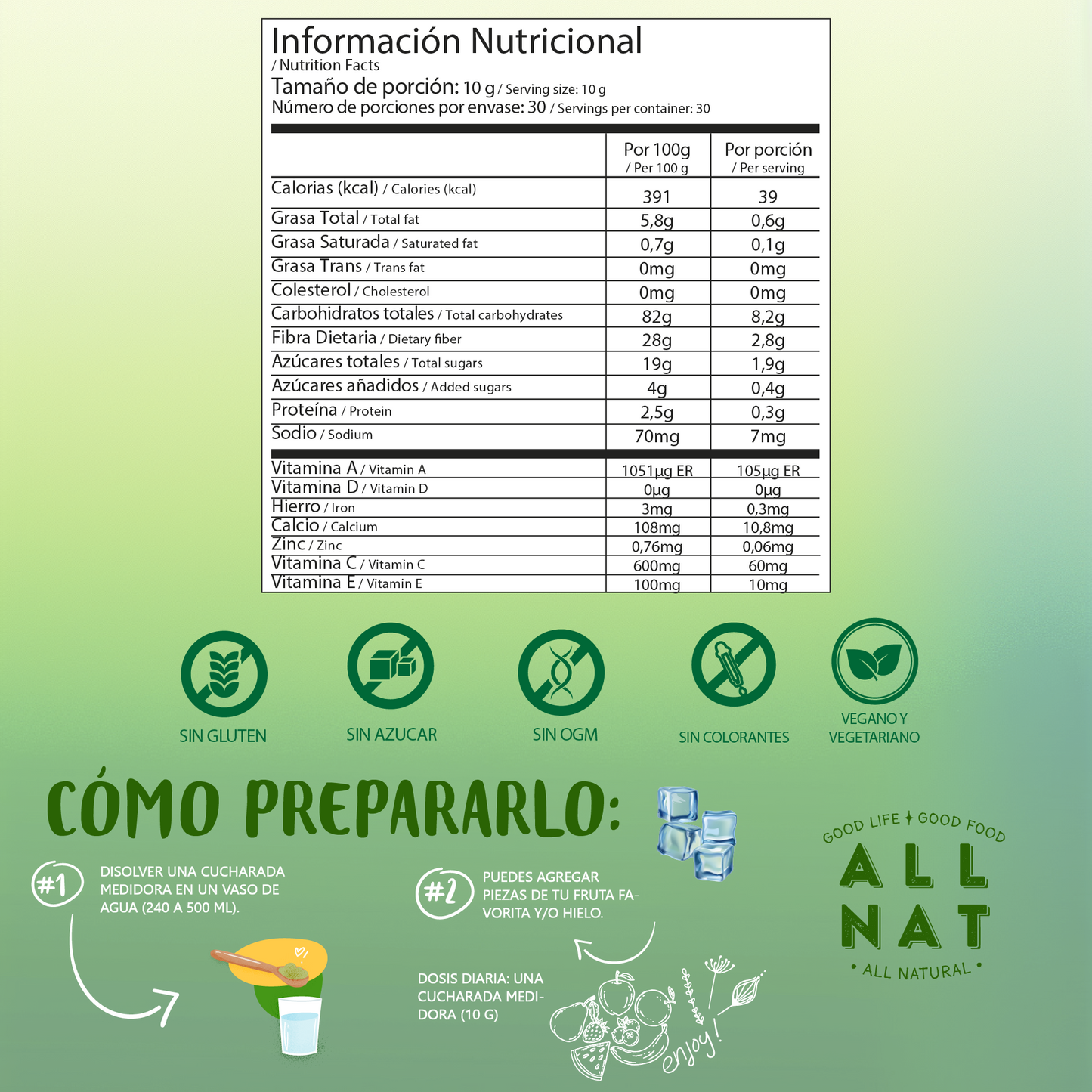 Información Nutricional
/ Nutrition Facts
Tamaño de porción: 10 g / Serving size: 10 g
Número de porciones por envase: 30 / Servings per container: 30

| | Por 100g / Per 100 g | Por porción / Per serving |
|---|---|---|
| Calorias (kcal) / Calories (kcal) | 391 | 39 |
| Grasa Total / Total fat | 5,8g | 0,6g |
| Grasa Saturada / Saturated fat | 0,7g | 0,1g |
| Grasa Trans / Trans fat | 0mg | 0mg |
| Colesterol / Cholesterol | 0mg | 0mg |
| Carbohidratos totales / Total carbohydrates | 82g | 8,2g |
| Fibra Dietaria / Dietary fiber | 28g | 2,8g |
| Azúcares totales / Total sugars | 19g | 1,9g |
| Azúcares añadidos / Added sugars | 4g | 0,4g |
| Proteína / Protein | 2,5g | 0,3g |
| Sodio / Sodium | 70mg | 7mg |
| Vitamina A / Vitamin A | 1051µg ER | 105µg ER |
| Vitamina D / Vitamin D | 0µg | 0µg |
| Hierro / Iron | 3mg | 0,3mg |
| Calcio / Calcium | 108mg | 10,8mg |
| Zinc / Zinc | 0,76mg | 0,06mg |
| Vitamina C / Vitamin C | 600mg | 60mg |
| Vitamina E / Vitamin E | 100mg | 10mg |

SIN GLUTEN
SIN AZUCAR
SIN OGM
SIN COLORANTES
VEGANO Y VEGETARIANO

CÓMO PREPARARLO:

#1 DISOLVER UNA CUCHARADA MEDIDORA EN UN VASO DE AGUA (240 A 500 ML).

#2 PUEDES AGREGAR PIEZAS DE TU FRUTA FAVORITA Y/O HIELO.

DOSIS DIARIA: UNA CUCHARADA MEDIDORA (10 G)

enjoy!

GOOD LIFE GOOD FOOD
ALL NAT
• ALL NATURAL •